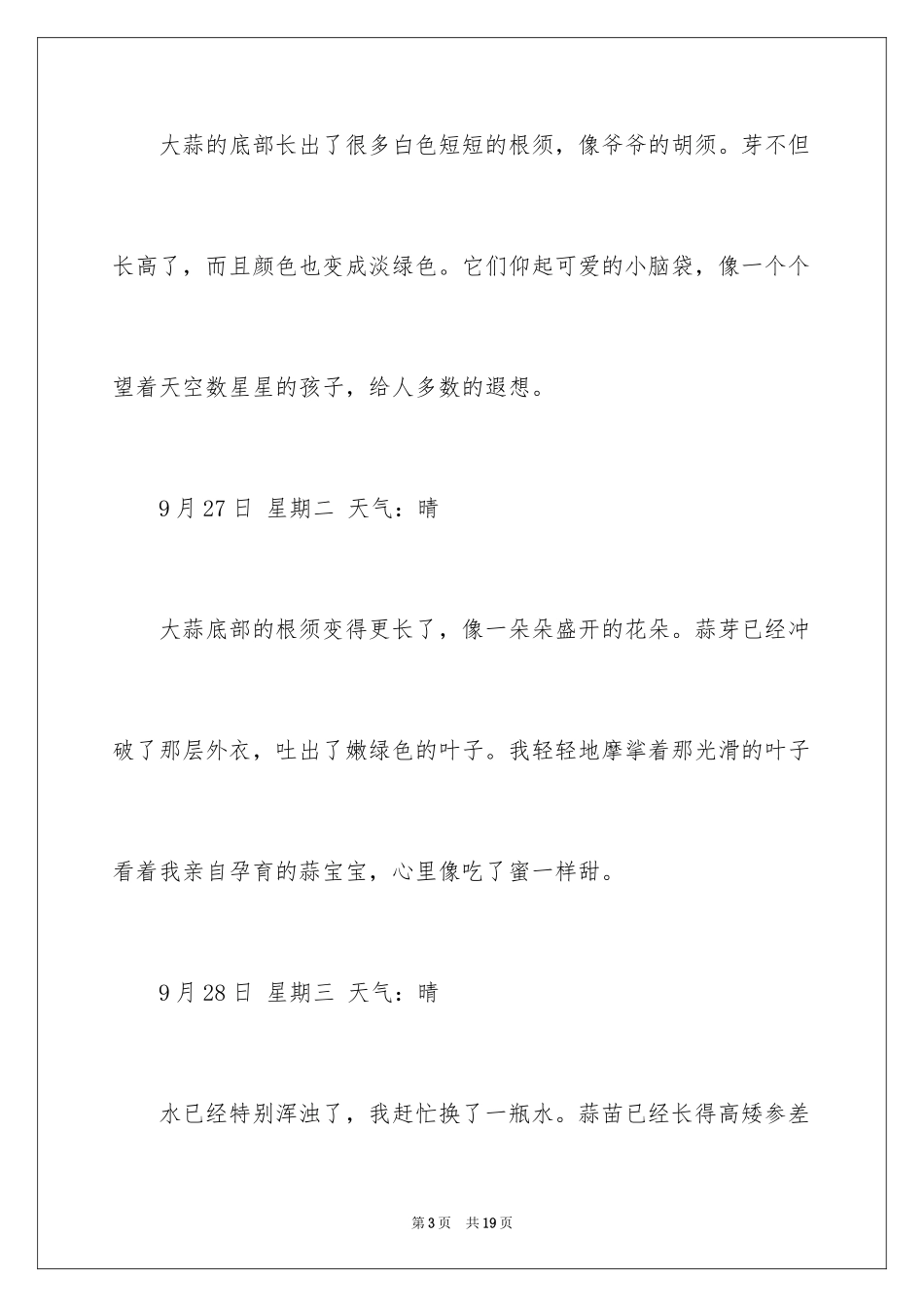 大蒜的底部长出了很多白色短短的根须，像爷爷的胡须。芽不但长高了，而且颜色也变成淡绿色。它们仰起可爱的小脑袋，像一个个望着天空数星星的孩子，给人多数的遐想。

9月27日 星期二 天气：晴

大蒜底部的根须变得更长了，像一朵朵盛开的花朵。蒜芽已经冲破了那层外衣，吐出了嫩绿色的叶子。我轻轻地摩挲着那光滑的叶子看着我亲自孕育的蒜宝宝，心里像吃了蜜一样甜。

9月28日 星期三 天气：晴

水已经特别浑浊了，我赶忙换了一瓶水。蒜苗已经长得高矮参差

第3页 共19页